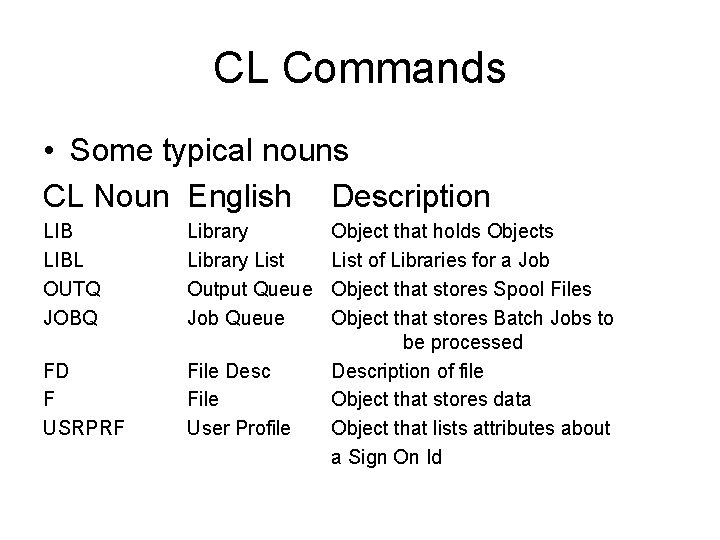 CL Commands

• Some typical nouns

| CL Noun | English | Description |
|---|---|---|
| LIB | Library | Object that holds Objects |
| LIBL | Library List | List of Libraries for a Job |
| OUTQ | Output Queue | Object that stores Spool Files |
| JOBQ | Job Queue | Object that stores Batch Jobs to be processed |
| FD | File Desc | Description of file |
| F | File | Object that stores data |
| USRPRF | User Profile | Object that lists attributes about a Sign On Id |